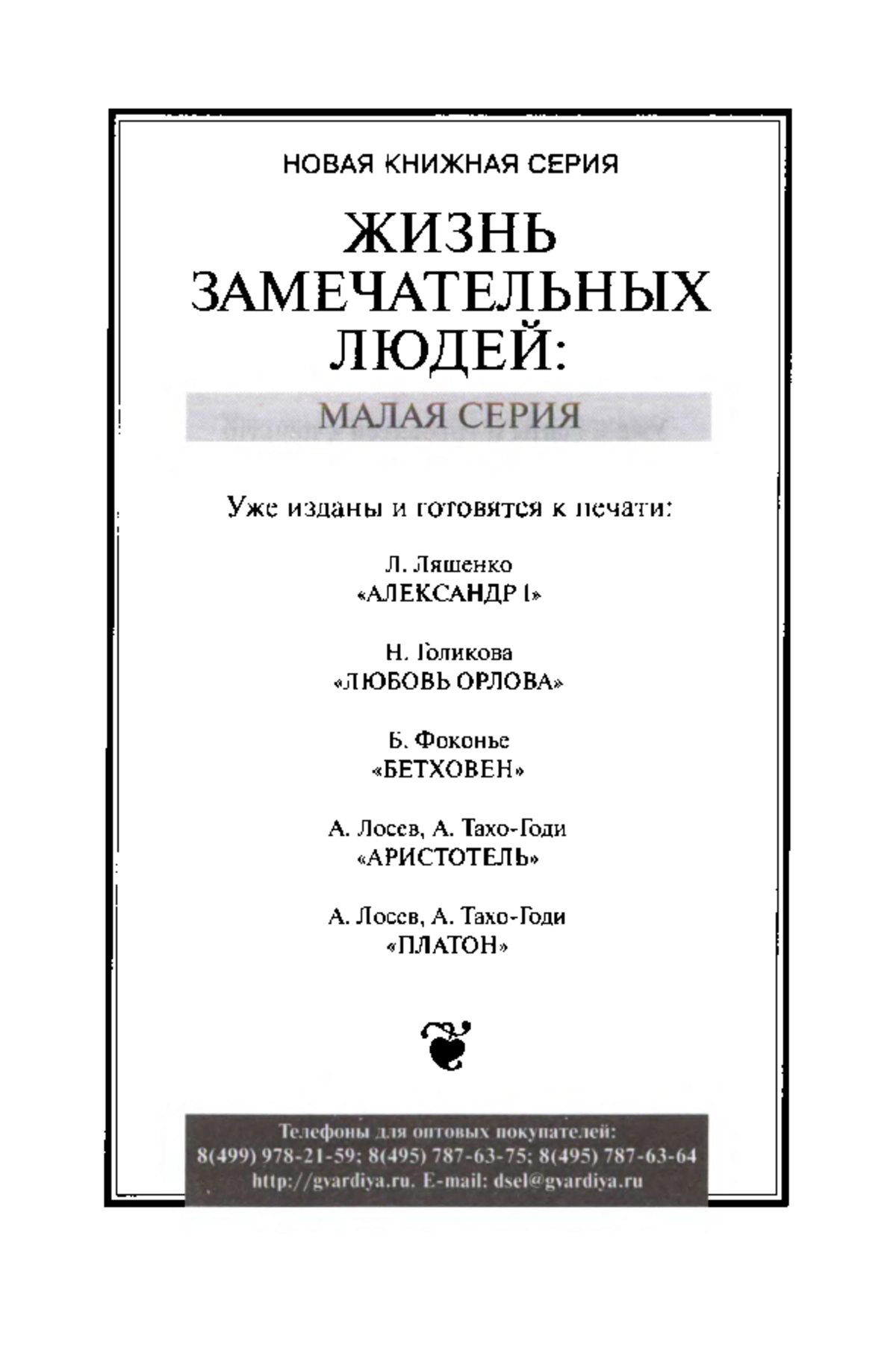 НОВАЯ КНИЖНАЯ СЕРИЯ

ЖИЗНЬ ЗАМЕЧАТЕЛЬНЫХ ЛЮДЕЙ:

МАЛАЯ СЕРИЯ

Уже изданы и готовятся к печати:

Л. Ляшенко
«АЛЕКСАНДР I»

Н. Голикова
«ЛЮБОВЬ ОРЛОВА»

Б. Фоконье
«БЕТХОВЕН»

А. Лосев, А. Тахо-Годи
«АРИСТОТЕЛЬ»

А. Лосев, А. Тахо-Годи
«ПЛАТОН»

Телефоны для оптовых покупателей:
8(499) 978-21-59; 8(495) 787-63-75; 8(495) 787-63-64
http://gvardiya.ru. E-mail: dsel@gvardiya.ru